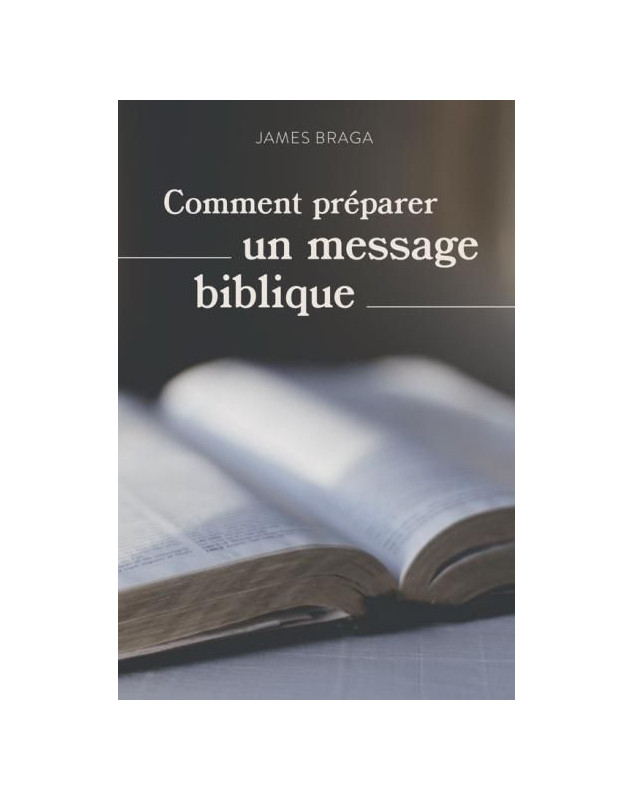 JAMES BRAGA

Comment préparer un message biblique